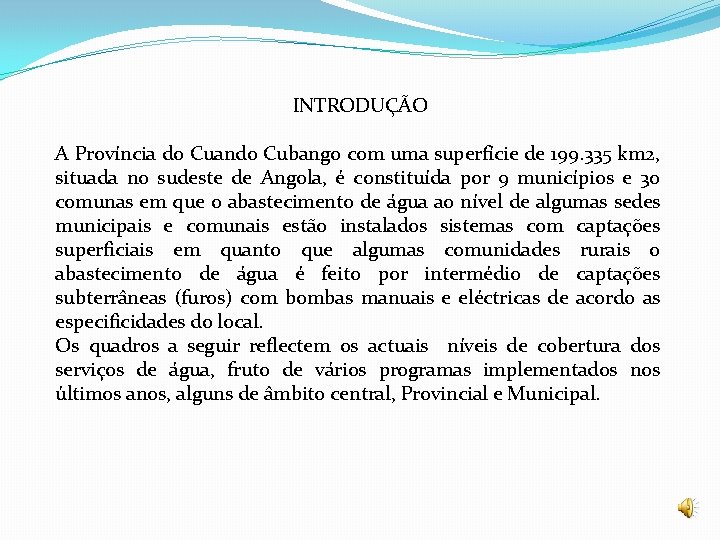 INTRODUÇÃO

A Província do Cuando Cubango com uma superfície de 199.335 km2, situada no sudeste de Angola, é constituída por 9 municípios e 30 comunas em que o abastecimento de água ao nível de algumas sedes municipais e comunais estão instalados sistemas com captações superficiais em quanto que algumas comunidades rurais o abastecimento de água é feito por intermédio de captações subterrâneas (furos) com bombas manuais e eléctricas de acordo as especificidades do local.
Os quadros a seguir reflectem os actuais níveis de cobertura dos serviços de água, fruto de vários programas implementados nos últimos anos, alguns de âmbito central, Provincial e Municipal.